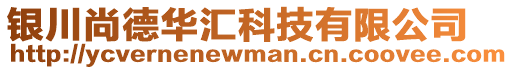 银川尚德华汇科技有限公司
http://ycvernenewman.cn.coovee.com